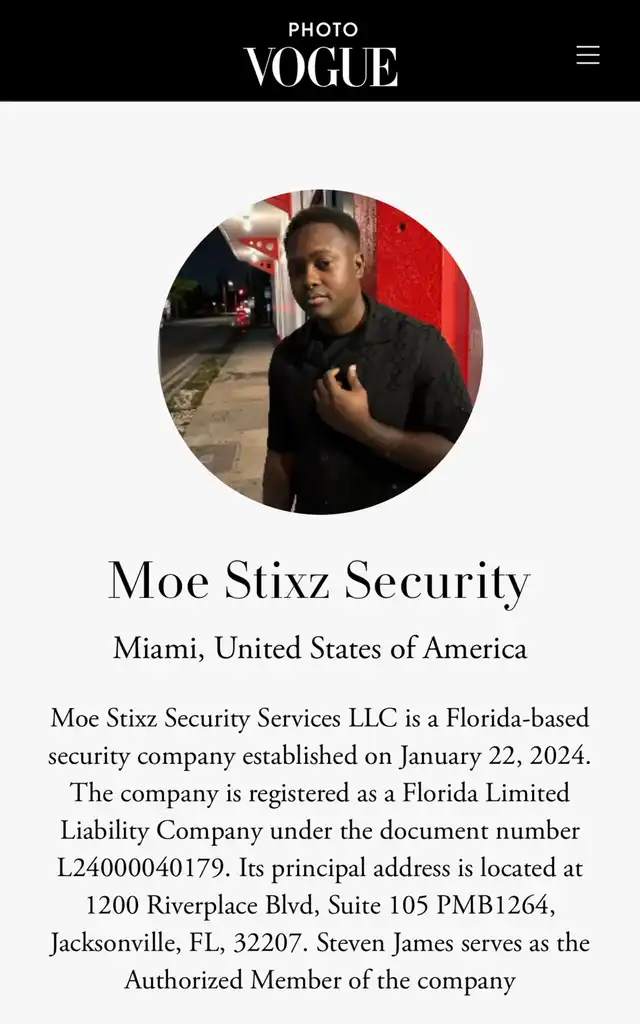 PHOTO
VOGUE

Moe Stixz Security

Miami, United States of America

Moe Stixz Security Services LLC is a Florida-based security company established on January 22, 2024. The company is registered as a Florida Limited Liability Company under the document number L24000040179. Its principal address is located at 1200 Riverplace Blvd, Suite 105 PMB1264, Jacksonville, FL, 32207. Steven James serves as the Authorized Member of the company